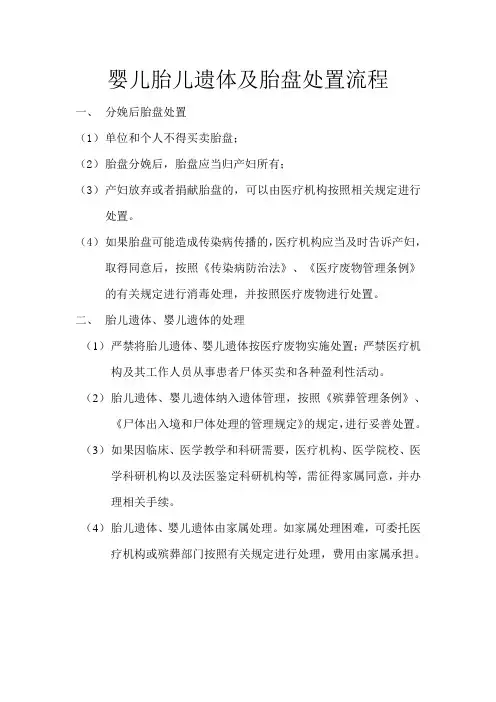 婴儿胎儿遗体及胎盘处置流程

一、 分娩后胎盘处置

（1）单位和个人不得买卖胎盘；

（2）胎盘分娩后，胎盘应当归产妇所有；

（3）产妇放弃或者捐献胎盘的，可以由医疗机构按照相关规定进行处置。

（4）如果胎盘可能造成传染病传播的，医疗机构应当及时告诉产妇，取得同意后，按照《传染病防治法》、《医疗废物管理条例》的有关规定进行消毒处理，并按照医疗废物进行处置。

二、 胎儿遗体、婴儿遗体的处理

（1）严禁将胎儿遗体、婴儿遗体按医疗废物实施处置；严禁医疗机构及其工作人员从事患者尸体买卖和各种盈利性活动。

（2）胎儿遗体、婴儿遗体纳入遗体管理，按照《殡葬管理条例》、《尸体出入境和尸体处理的管理规定》的规定，进行妥善处置。

（3）如果因临床、医学教学和科研需要，医疗机构、医学院校、医学科研机构以及法医鉴定科研机构等，需征得家属同意，并办理相关手续。

（4）胎儿遗体、婴儿遗体由家属处理。如家属处理困难，可委托医疗机构或殡葬部门按照有关规定进行处理，费用由家属承担。